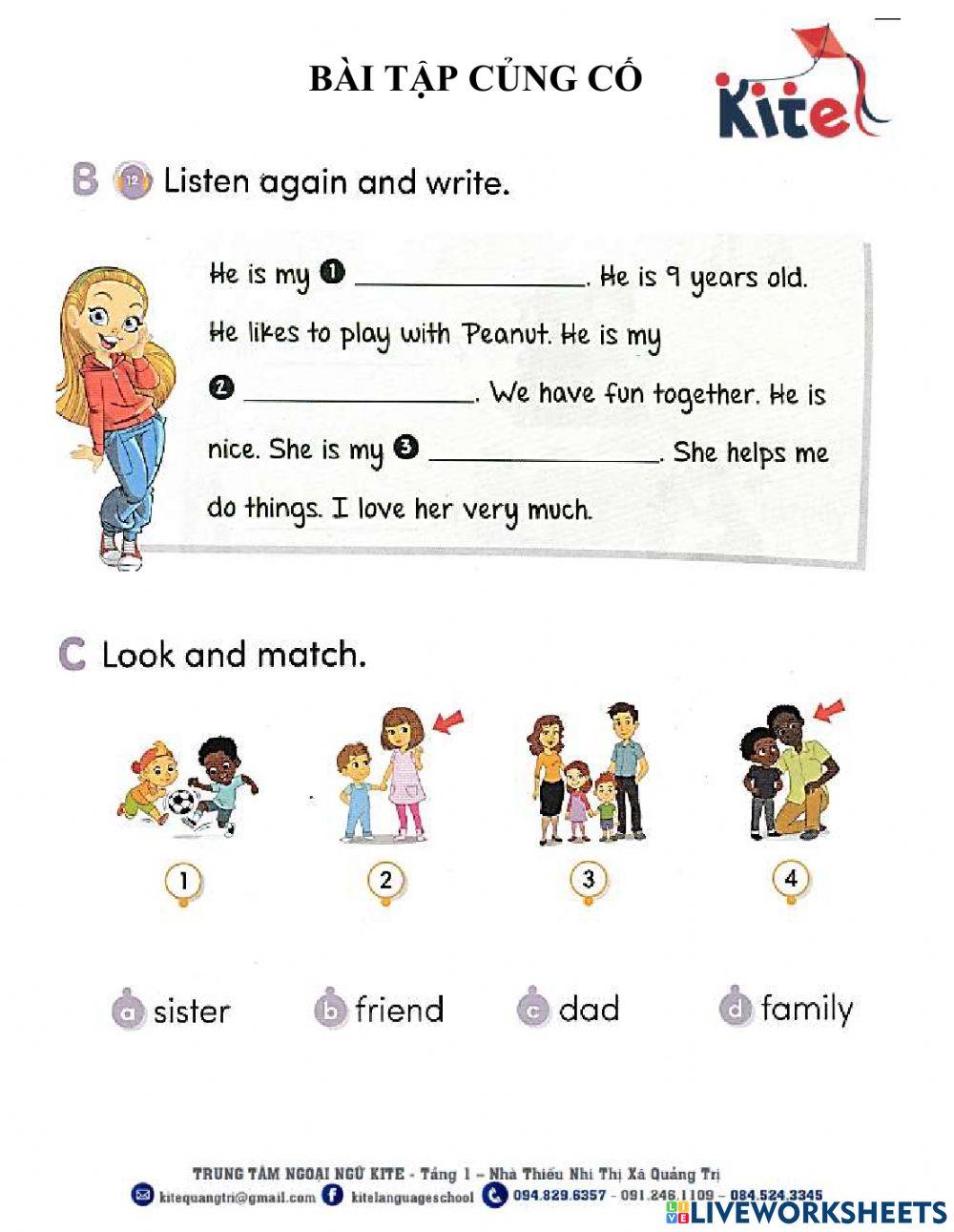 BÀI TẬP CỦNG CỐ

Kite

B 12 Listen again and write.

He is my ❶ ______________. He is 9 years old. He likes to play with Peanut. He is my ❷ ______________. We have fun together. He is nice. She is my ❸ ______________. She helps me do things. I love her very much.

C Look and match.

1 2 3 4

a sister b friend c dad d family

TRUNG TÂM NGOẠI NGỮ KITE - Tầng 1 – Nhà Thiếu Nhi Thị Xã Quảng Trị
kitequangtri@gmail.com kitelanguageschool 094.829.6357 - 091.246.1109 – 084.524.3345

LIVEWORKSHEETS